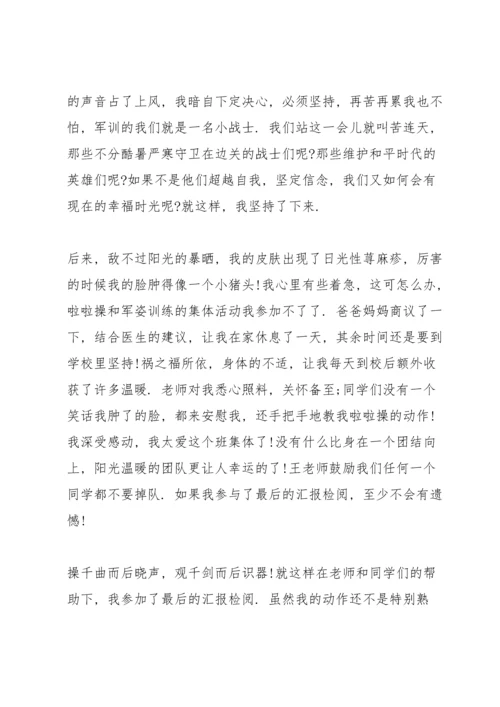 的声音占了上风，我暗自下定决心，必须坚持，再苦再累我也不怕，军训的我们就是一名小战士．我们站这一会儿就叫苦连天，那些不分酷暑严寒守卫在边关的战士们呢?那些维护和平时代的英雄们呢?如果不是他们超越自我，坚定信念，我们又如何会有现在的幸福时光呢?就这样，我坚持了下来．

后来，敌不过阳光的暴晒，我的皮肤出现了日光性荨麻疹，厉害的时候我的脸肿得像一个小猪头!我心里有些着急，这可怎么办，啦啦操和军姿训练的集体活动我参加不了了．爸爸妈妈商议了一下，结合医生的建议，让我在家休息了一天，其余时间还是要到学校里坚持!祸之福所依，身体的不适，让我每天到校后额外收获了许多温暖．老师对我悉心照料，关怀备至;同学们没有一个笑话我肿了的脸，都来安慰我，还手把手地教我啦啦操的动作!我深受感动，我太爱这个班集体了!没有什么比身在一个团结向上，阳光温暖的团队更让人幸运的了!王老师鼓励我们任何一个同学都不要掉队．如果我参与了最后的汇报检阅，至少不会有遗憾!

操千曲而后晓声，观千剑而后识器!就这样在老师和同学们的帮助下，我参加了最后的汇报检阅．虽然我的动作还不是特别熟